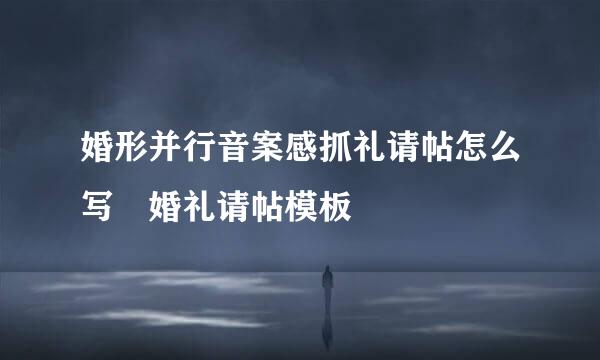 婚形并行音案感抓礼请帖怎么写　婚礼请帖模板